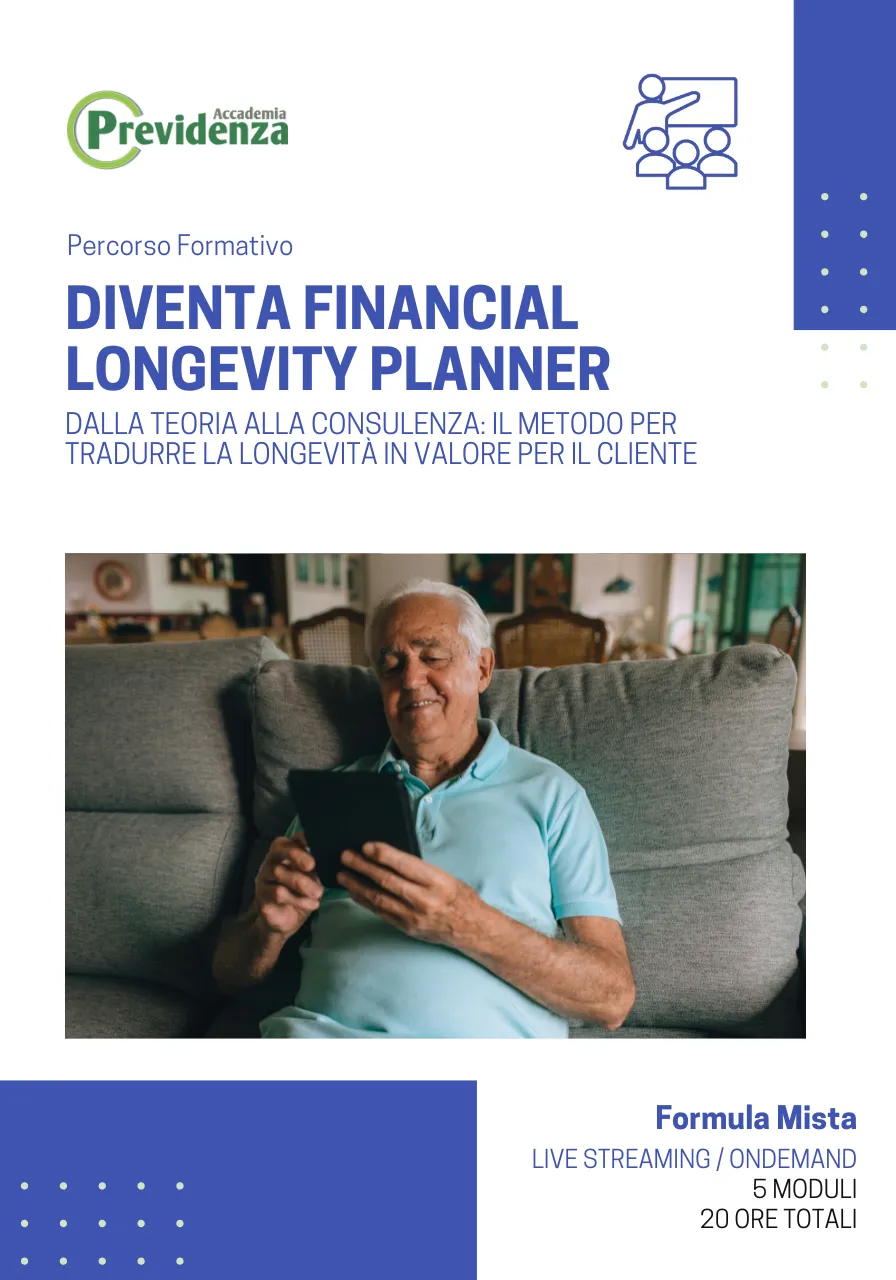 Accademia
Previdenza

Percorso Formativo

DIVENTA FINANCIAL LONGEVITY PLANNER

DALLA TEORIA ALLA CONSULENZA: IL METODO PER TRADURRE LA LONGEVITÀ IN VALORE PER IL CLIENTE

Formula Mista

LIVE STREAMING / ONDEMAND
5 MODULI
20 ORE TOTALI